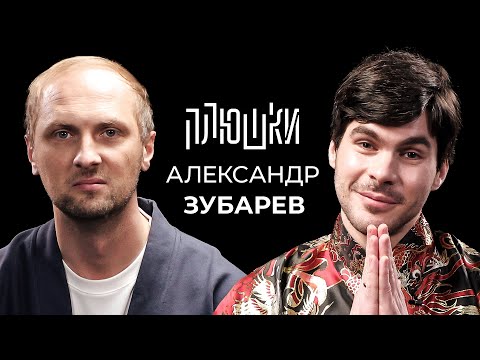 ПЛЮШКИ
АЛЕКСАНДР
ЗУБАРЕВ